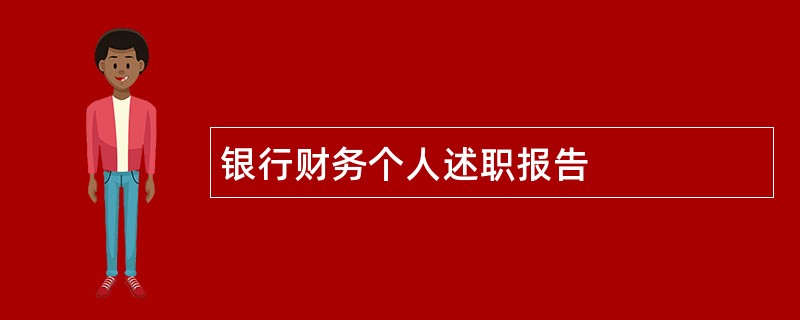 银行财务个人述职报告